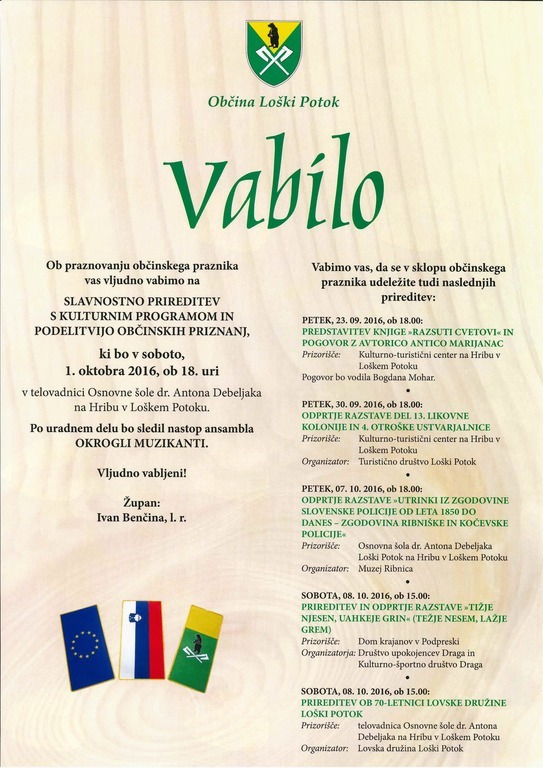 Občina Loški Potok

Vabilo

Ob praznovanju občinskega praznika vas vljudno vabimo na

SLAVNOSTNO PRIREDITEV S KULTURNIM PROGRAMOM IN PODELITVIJO OBČINSKIH PRIZNANJ,

ki bo v soboto, 1. oktobra 2016, ob 18. uri

v telovadnici Osnovne šole dr. Antona Debeljaka na Hribu v Loškem Potoku.

Po uradnem delu bo sledil nastop ansambla OKROGLI MUZIKANTI.

Vljudno vabljeni!

Župan:
Ivan Benčina, l. r.

Vabimo vas, da se v sklopu občinskega praznika udeležite tudi naslednjih prireditev:

PETEK, 23. 09. 2016, ob 18.00:
PREDSTAVITEV KNJIGE »RAZSUTI CVETOVI« IN POGOVOR Z AVTORICO ANTICO MARIJANAC
Prizorišče: Kulturno-turistični center na Hribu v Loškem Potoku
Pogovor bo vodila Bogdana Mohar.

PETEK, 30. 09. 2016, ob 18.00:
ODPRTJE RAZSTAVE DEL 13. LIKOVNE KOLONIJE IN 4. OTROŠKE USTVARJALNICE
Prizorišče: Kulturno-turistični center na Hribu v Loškem Potoku
Organizator: Turistično društvo Loški Potok

PETEK, 07. 10. 2016, ob 18.00:
ODPRTJE RAZSTAVE »UTRINKI IZ ZGODOVINE SLOVENSKE POLICIJE OD LETA 1850 DO DANES – ZGODOVINA RIBNIŠKE IN KOČEVSKE POLICIJE«
Prizorišče: Osnovna šola dr. Antona Debeljaka Loški Potok na Hribu v Loškem Potoku
Organizator: Muzej Ribnica

SOBOTA, 08. 10. 2016, ob 15.00:
PRIREDITEV IN ODPRTJE RAZSTAVE »TIŽJE NJESEN, UAHKEJE GRIN« (TEŽJE NESEM, LAŽJE GREM)
Prizorišče: Dom krajanov v Podpreski
Organizatorja: Društvo upokojencev Draga in Kulturno-športno društvo Draga

SOBOTA, 08. 10. 2016, ob 15.00:
PRIREDITEV OB 70-LETNICI LOVSKE DRUŽINE LOŠKI POTOK
Prizorišče: telovadnica Osnovne šole dr. Antona Debeljaka na Hribu v Loškem Potoku
Organizator: Lovska družina Loški Potok